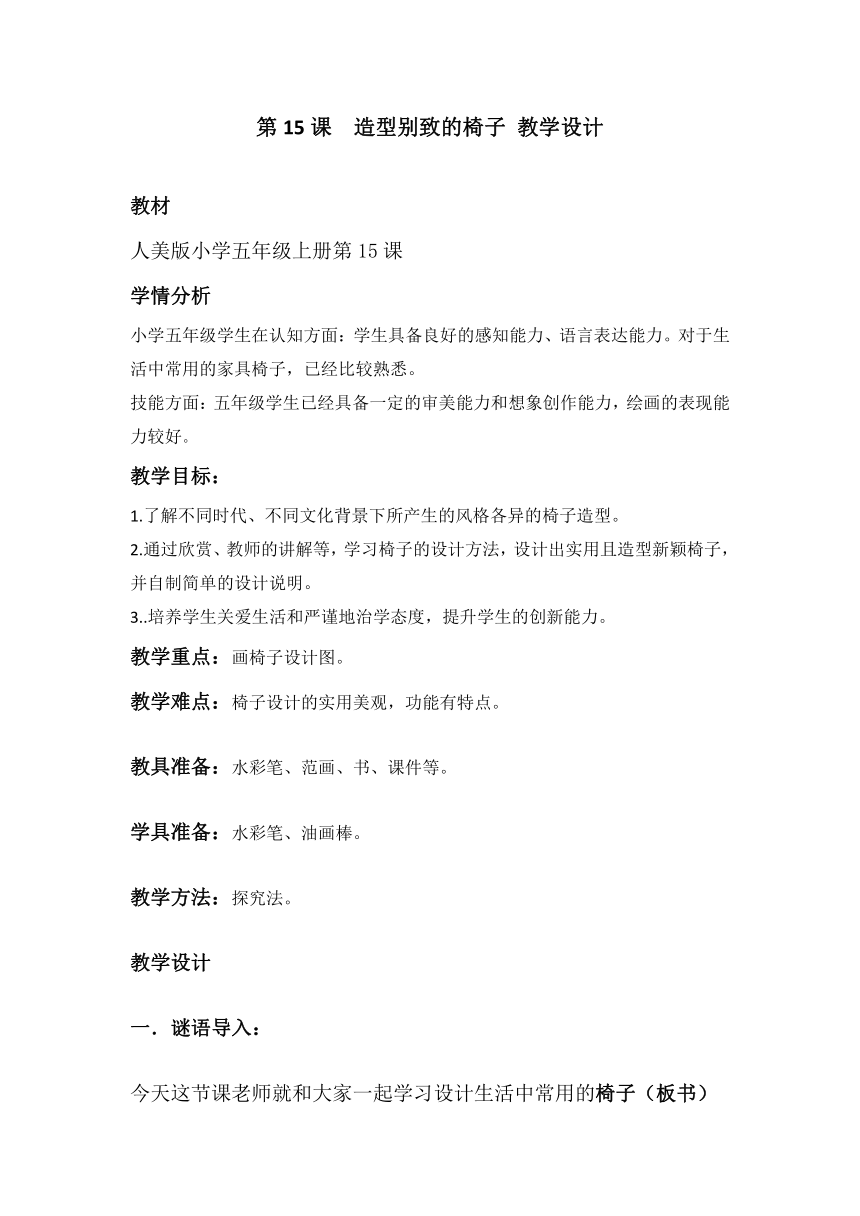 第 15 课　造型别致的椅子 教学设计

教材

人美版小学五年级上册第 15 课

学情分析

小学五年级学生在认知方面：学生具备良好的感知能力、语言表达能力。对于生活中常用的家具椅子，已经比较熟悉。

技能方面：五年级学生已经具备一定的审美能力和想象创作能力，绘画的表现能力较好。

教学目标：

1.了解不同时代、不同文化背景下所产生的风格各异的椅子造型。

2.通过欣赏、教师的讲解等，学习椅子的设计方法，设计出实用且造型新颖椅子，并自制简单的设计说明。

3..培养学生关爱生活和严谨地治学态度，提升学生的创新能力。

教学重点：画椅子设计图。

教学难点：椅子设计的实用美观，功能有特点。

教具准备：水彩笔、范画、书、课件等。

学具准备：水彩笔、油画棒。

教学方法：探究法。

教学设计

一．谜语导入：

今天这节课老师就和大家一起学习设计生活中常用的椅子（板书）